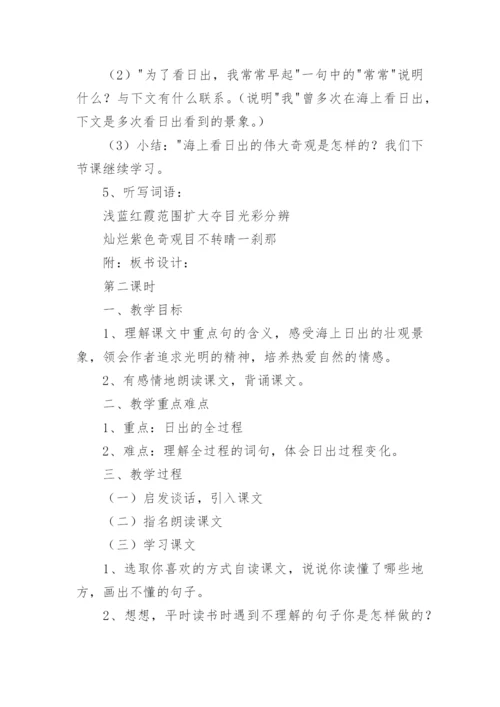 （2）"为了看日出，我常常早起"一句中的"常常"说明什么？与下文有什么联系。（说明"我"曾多次在海上看日出，下文是多次看日出看到的景象。）

（3）小结："海上看日出的伟大奇观是怎样的？我们下节课继续学习。

5、听写词语：

浅蓝红霞范围扩大夺目光彩分辨

灿烂紫色奇观目不转睛一刹那

附：板书设计：

第二课时

一、教学目标

1、理解课文中重点句的含义，感受海上日出的壮观景象，领会作者追求光明的精神，培养热爱自然的情感。

2、有感情地朗读课文，背诵课文。

二、教学重点难点

1、重点：日出的全过程

2、难点：理解全过程的词句，体会日出过程变化。

三、教学过程

（一）启发谈话，引入课文

（二）指名朗读课文

（三）学习课文

1、选取你喜欢的方式自读课文，说说你读懂了哪些地方，画出不懂的句子。

2、想想，平时读书时遇到不理解的句子你是怎样做的？